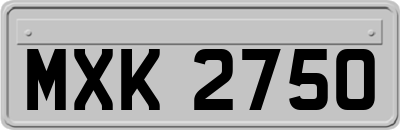 MXK 2750